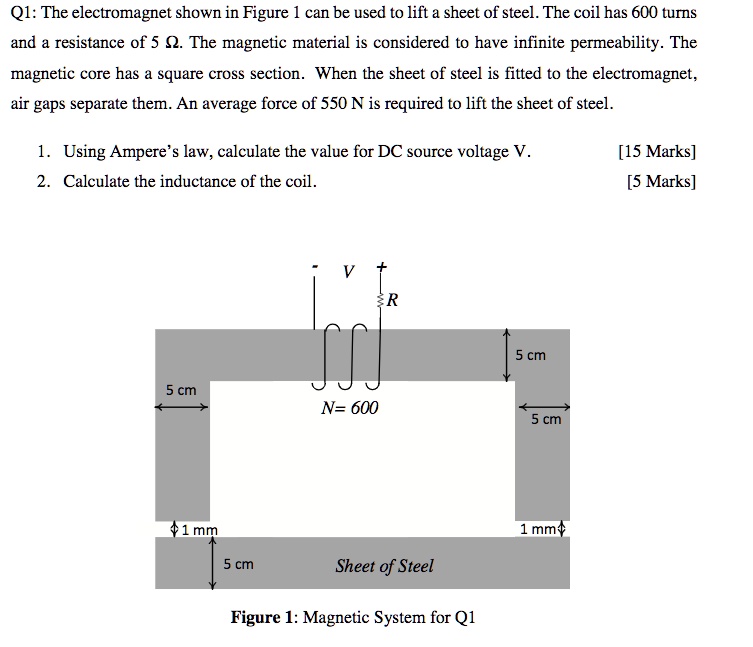 Q1: The electromagnet shown in Figure 1 can be used to lift a sheet of steel. The coil has 600 turns and a resistance of 5 Ω. The magnetic material is considered to have infinite permeability. The magnetic core has a square cross section. When the sheet of steel is fitted to the electromagnet, air gaps separate them. An average force of 550 N is required to lift the sheet of steel.

1. Using Ampere's law, calculate the value for DC source voltage V. [15 Marks]
2. Calculate the inductance of the coil. [5 Marks]

- V +

R

5 cm

5 cm

N= 600

5 cm

1 mm

1 mm

5 cm

Sheet of Steel

Figure 1: Magnetic System for Q1